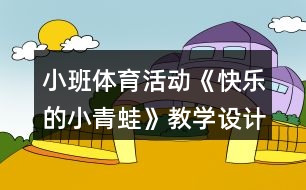 小班体育活动《快乐的小青蛙》教学设计